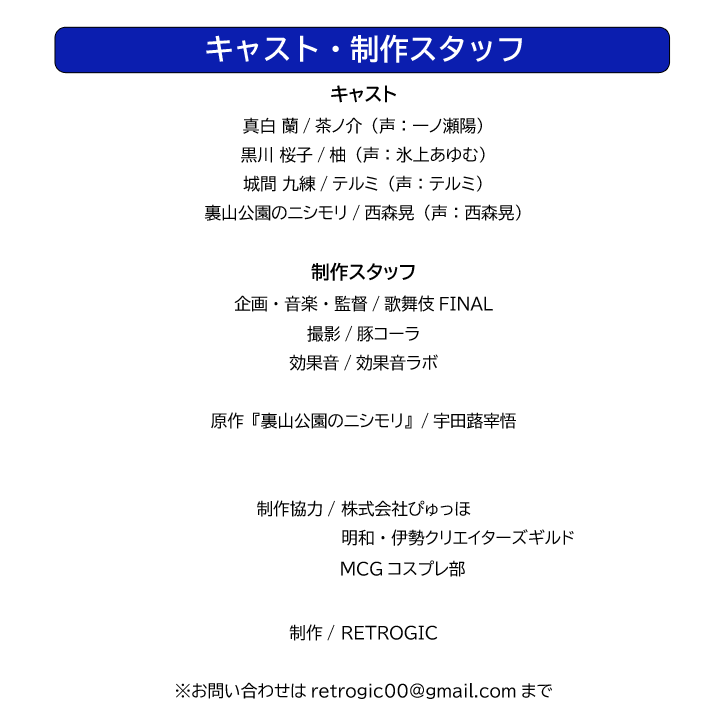 キャスト・制作スタッフ

キャスト

真白 蘭 / 茶ノ介（声：一ノ瀬陽）

黒川 桜子 / 柚（声：氷上あゆむ）

城間 九練 / テルミ（声：テルミ）

裏山公園のニシモリ / 西森晃（声：西森晃）

制作スタッフ

企画・音楽・監督 / 歌舞伎 FINAL

撮影 / 豚コーラ

効果音 / 効果音ラボ

原作『裏山公園のニシモリ』/ 宇田蕗宰悟

制作協力 / 株式会社ぴゅっほ

明和・伊勢クリエイターズギルド

MCG コスプレ部

制作 / RETROGIC

※お問い合わせは retrogic00@gmail.com まで